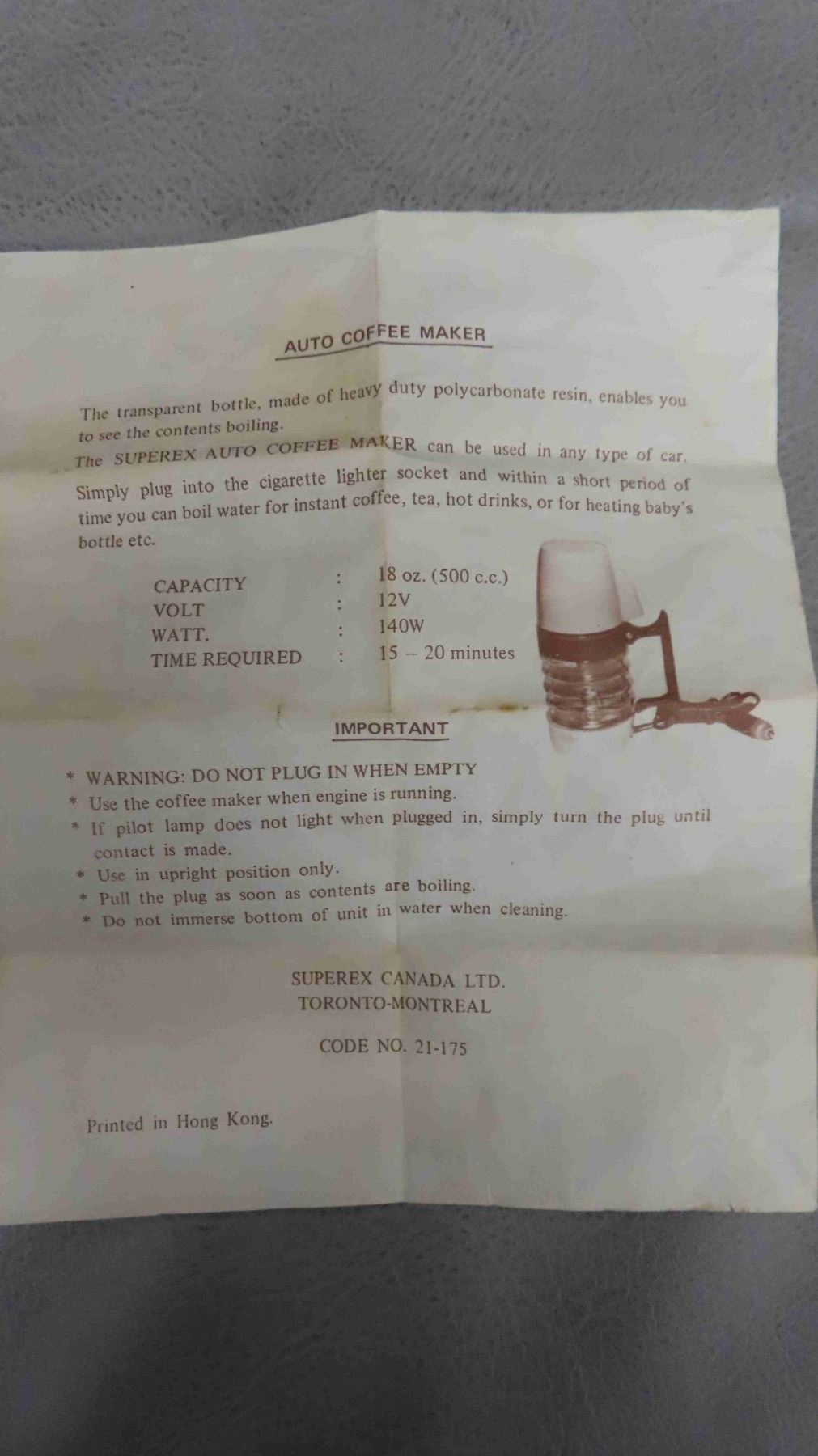 AUTO COFFEE MAKER

The transparent bottle, made of heavy duty polycarbonate resin, enables you to see the contents boiling.

The SUPEREX AUTO COFFEE MAKER can be used in any type of car.

Simply plug into the cigarette lighter socket and within a short period of time you can boil water for instant coffee, tea, hot drinks, or for heating baby's bottle etc.

CAPACITY : 18 oz. (500 c.c.)
VOLT : 12V
WATT. : 140W
TIME REQUIRED : 15 – 20 minutes

IMPORTANT

* WARNING: DO NOT PLUG IN WHEN EMPTY
* Use the coffee maker when engine is running.
* If pilot lamp does not light when plugged in, simply turn the plug until contact is made.
* Use in upright position only.
* Pull the plug as soon as contents are boiling.
* Do not immerse bottom of unit in water when cleaning.

SUPEREX CANADA LTD.
TORONTO-MONTREAL

CODE NO. 21-175

Printed in Hong Kong.